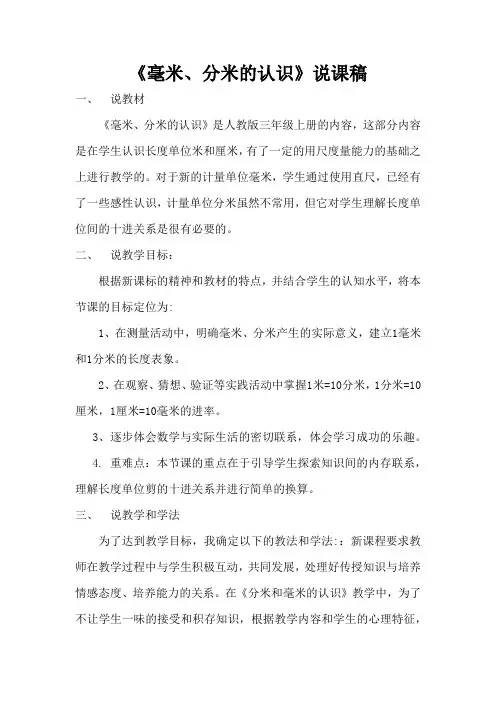 《毫米、分米的认识》说课稿

一、 说教材

《毫米、分米的认识》是人教版三年级上册的内容，这部分内容是在学生认识长度单位米和厘米，有了一定的用尺度量能力的基础之上进行教学的。对于新的计量单位毫米，学生通过使用直尺，已经有了一些感性认识，计量单位分米虽然不常用，但它对学生理解长度单位间的十进关系是很有必要的。

二、 说教学目标：

根据新课标的精神和教材的特点，并结合学生的认知水平，将本节课的目标定位为:

1、在测量活动中，明确毫米、分米产生的实际意义，建立1毫米和1分米的长度表象。

2、在观察、猜想、验证等实践活动中掌握1米=10分米，1分米=10厘米，1厘米=10毫米的进率。

3、逐步体会数学与实际生活的密切联系，体会学习成功的乐趣。

4. 重难点：本节课的重点在于引导学生探索知识间的内存联系，理解长度单位剪的十进关系并进行简单的换算。

三、 说教学和学法

为了达到教学目标，我确定以下的教法和学法:：新课程要求教师在教学过程中与学生积极互动，共同发展，处理好传授知识与培养情感态度、培养能力的关系。在《分米和毫米的认识》教学中，为了不让学生一味的接受和积存知识，根据教学内容和学生的心理特征，